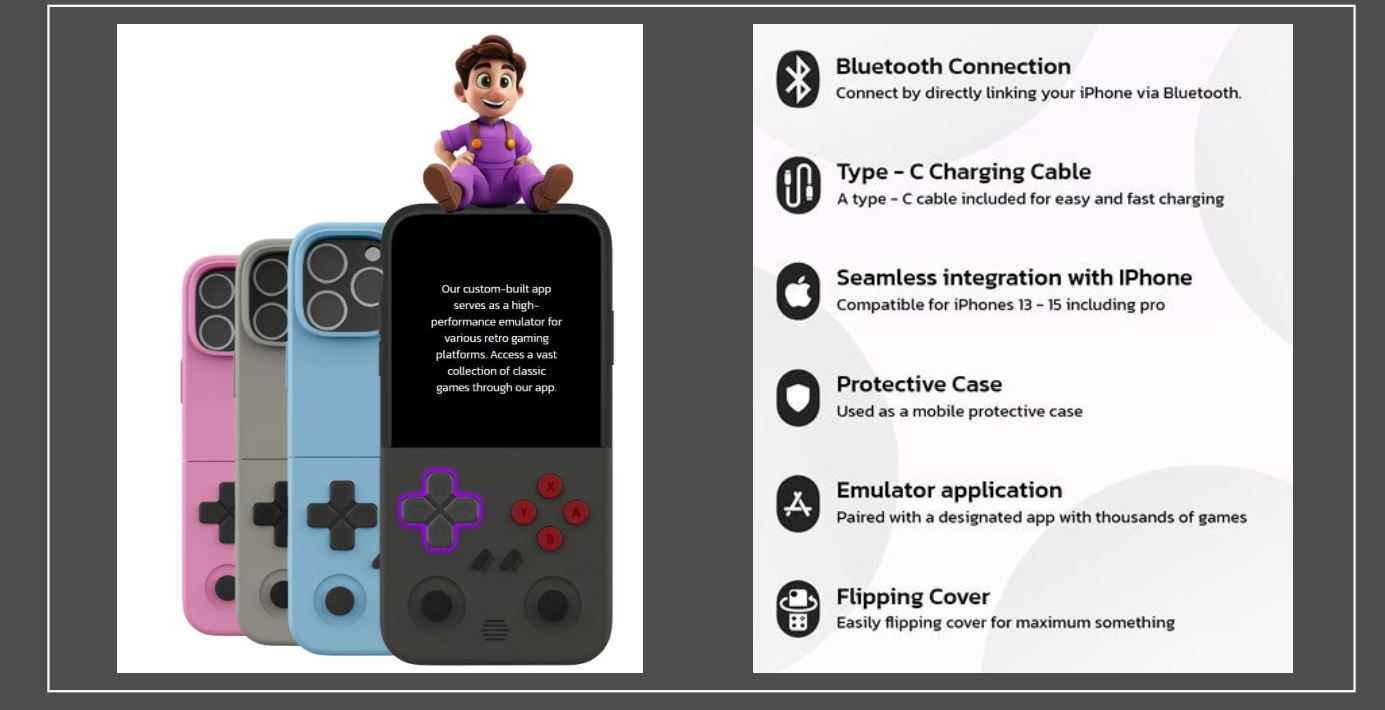 Our custom-built app serves as a high-performance emulator for various retro gaming platforms. Access a vast collection of classic games through our app.

X
Y
A
B

Bluetooth Connection
Connect by directly linking your iPhone via Bluetooth.

Type - C Charging Cable
A type - C cable included for easy and fast charging

Seamless integration with IPhone
Compatible for iPhones 13 - 15 including pro

Protective Case
Used as a mobile protective case

Emulator application
Paired with a designated app with thousands of games

Flipping Cover
Easily flipping cover for maximum something